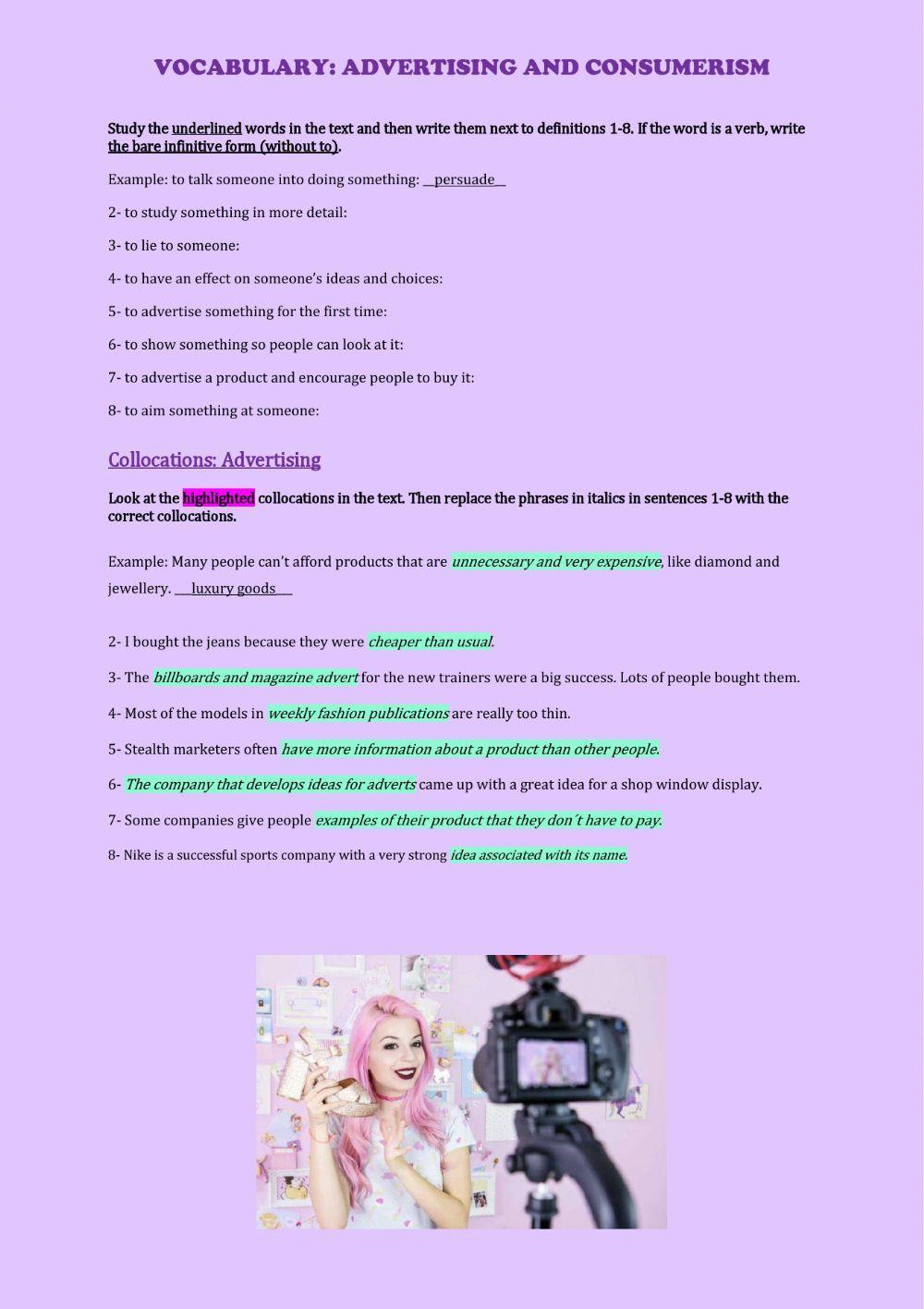 VOCABULARY: ADVERTISING AND CONSUMERISM

Study the underlined words in the text and then write them next to definitions 1-8. If the word is a verb, write the bare infinitive form (without to).

Example: to talk someone into doing something: __persuade__

2- to study something in more detail:

3- to lie to someone:

4- to have an effect on someone's ideas and choices:

5- to advertise something for the first time:

6- to show something so people can look at it:

7- to advertise a product and encourage people to buy it:

8- to aim something at someone:

Collocations: Advertising

Look at the highlighted collocations in the text. Then replace the phrases in italics in sentences 1-8 with the correct collocations.

Example: Many people can't afford products that are unnecessary and very expensive, like diamond and jewellery. ___luxury goods___

2- I bought the jeans because they were cheaper than usual.

3- The billboards and magazine advert for the new trainers were a big success. Lots of people bought them.

4- Most of the models in weekly fashion publications are really too thin.

5- Stealth marketers often have more information about a product than other people.

6- The company that develops ideas for adverts came up with a great idea for a shop window display.

7- Some companies give people examples of their product that they don´t have to pay.

8- Nike is a successful sports company with a very strong idea associated with its name.